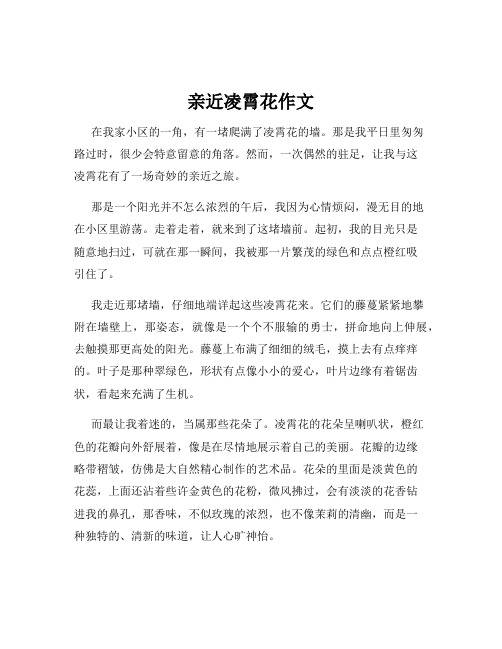 亲近凌霄花作文

在我家小区的一角，有一堵爬满了凌霄花的墙。那是我平日里匆匆路过时，很少会特意留意的角落。然而，一次偶然的驻足，让我与这凌霄花有了一场奇妙的亲近之旅。

那是一个阳光并不怎么浓烈的午后，我因为心情烦闷，漫无目的地在小区里游荡。走着走着，就来到了这堵墙前。起初，我的目光只是随意地扫过，可就在那一瞬间，我被那一片繁茂的绿色和点点橙红吸引住了。

我走近那堵墙，仔细地端详起这些凌霄花来。它们的藤蔓紧紧地攀附在墙壁上，那姿态，就像是一个个不服输的勇士，拼命地向上伸展，去触摸那更高处的阳光。藤蔓上布满了细细的绒毛，摸上去有点痒痒的。叶子是那种翠绿色，形状有点像小小的爱心，叶片边缘有着锯齿状，看起来充满了生机。

而最让我着迷的，当属那些花朵了。凌霄花的花朵呈喇叭状，橙红色的花瓣向外舒展着，像是在尽情地展示着自己的美丽。花瓣的边缘略带褶皱，仿佛是大自然精心制作的艺术品。花朵的里面是淡黄色的花蕊，上面还沾着些许金黄色的花粉，微风拂过，会有淡淡的花香钻进我的鼻孔，那香味，不似玫瑰的浓烈，也不像茉莉的清幽，而是一种独特的、清新的味道，让人心旷神怡。